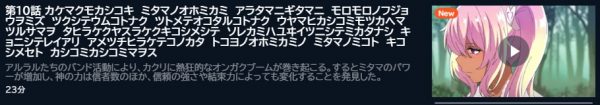 第10話 カケマクモカシコキ ミタマノオホミカミ アラタマニギタマニ モロモロノフジョウヲミズ ツクシテウムコトナク ツトメテオコタルコトナク ウヤマヒカシコミモツカヘマツルサマヲ タヒラケクヤスラケクキコシメシテ ソレカミハユヰイツニシテミカタナシ キョニシテレイアリ アメツチヒラケテコノカタ トコヨノオホミカミノ ミタマノミコト キコシメセト カシコミカシコミマヲス

アルラルたちのバンド活動により、カクリに熱狂的なオンガクブームが巻き起こる。するとミタマのパワーが増加し、神の力は信者数のほか、信頼の強さや結束力によっても変化することを発見した。

23分

New